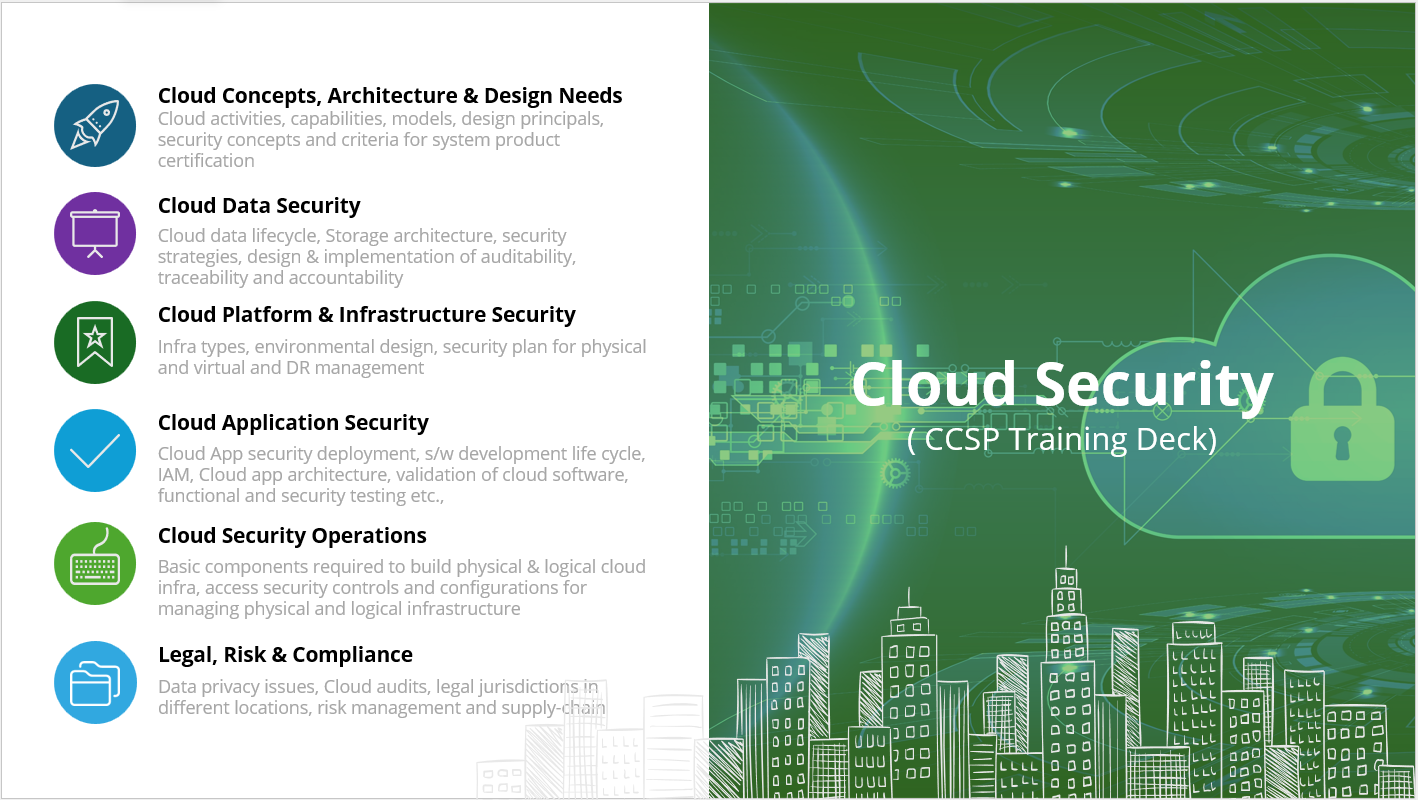 Cloud Concepts, Architecture & Design Needs

Cloud activities, capabilities, models, design principals, security concepts and criteria for system product certification

Cloud Data Security

Cloud data lifecycle, Storage architecture, security strategies, design & implementation of auditability, traceability and accountability

Cloud Platform & Infrastructure Security

Infra types, environmental design, security plan for physical and virtual and DR management

Cloud Application Security

Cloud App security deployment, s/w development life cycle, IAM, Cloud app architecture, validation of cloud software, functional and security testing etc.,

Cloud Security Operations

Basic components required to build physical & logical cloud infra, access security controls and configurations for managing physical and logical infrastructure

Legal, Risk & Compliance

Data privacy issues, Cloud audits, legal jurisdictions in different locations, risk management and supply-chain

Cloud Security

( CCSP Training Deck)